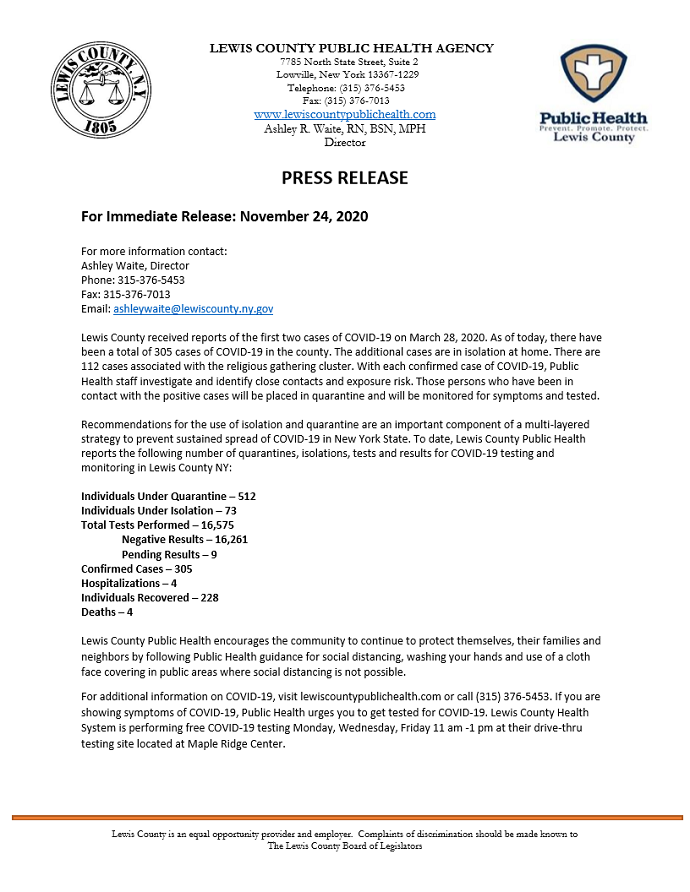 LEWIS COUNTY N.Y. 1805

LEWIS COUNTY PUBLIC HEALTH AGENCY
7785 North State Street, Suite 2
Lowville, New York 13367-1229
Telephone: (315) 376-5453
Fax: (315) 376-7013
www.lewiscountypublichealth.com
Ashley R. Waite, RN, BSN, MPH
Director

Public Health
Prevent. Promote. Protect.
Lewis County

PRESS RELEASE

For Immediate Release: November 24, 2020

For more information contact:
Ashley Waite, Director
Phone: 315-376-5453
Fax: 315-376-7013
Email: ashleywaite@lewiscounty.ny.gov

Lewis County received reports of the first two cases of COVID-19 on March 28, 2020. As of today, there have been a total of 305 cases of COVID-19 in the county. The additional cases are in isolation at home. There are 112 cases associated with the religious gathering cluster. With each confirmed case of COVID-19, Public Health staff investigate and identify close contacts and exposure risk. Those persons who have been in contact with the positive cases will be placed in quarantine and will be monitored for symptoms and tested.

Recommendations for the use of isolation and quarantine are an important component of a multi-layered strategy to prevent sustained spread of COVID-19 in New York State. To date, Lewis County Public Health reports the following number of quarantines, isolations, tests and results for COVID-19 testing and monitoring in Lewis County NY:

Individuals Under Quarantine – 512
Individuals Under Isolation – 73
Total Tests Performed – 16,575
Negative Results – 16,261
Pending Results – 9
Confirmed Cases – 305
Hospitalizations – 4
Individuals Recovered – 228
Deaths – 4

Lewis County Public Health encourages the community to continue to protect themselves, their families and neighbors by following Public Health guidance for social distancing, washing your hands and use of a cloth face covering in public areas where social distancing is not possible.

For additional information on COVID-19, visit lewiscountypublichealth.com or call (315) 376-5453. If you are showing symptoms of COVID-19, Public Health urges you to get tested for COVID-19. Lewis County Health System is performing free COVID-19 testing Monday, Wednesday, Friday 11 am -1 pm at their drive-thru testing site located at Maple Ridge Center.

Lewis County is an equal opportunity provider and employer. Complaints of discrimination should be made known to The Lewis County Board of Legislators